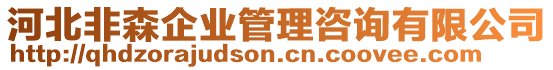 河北非森企业管理咨询有限公司
http://qhdzorajudson.cn.coovee.com